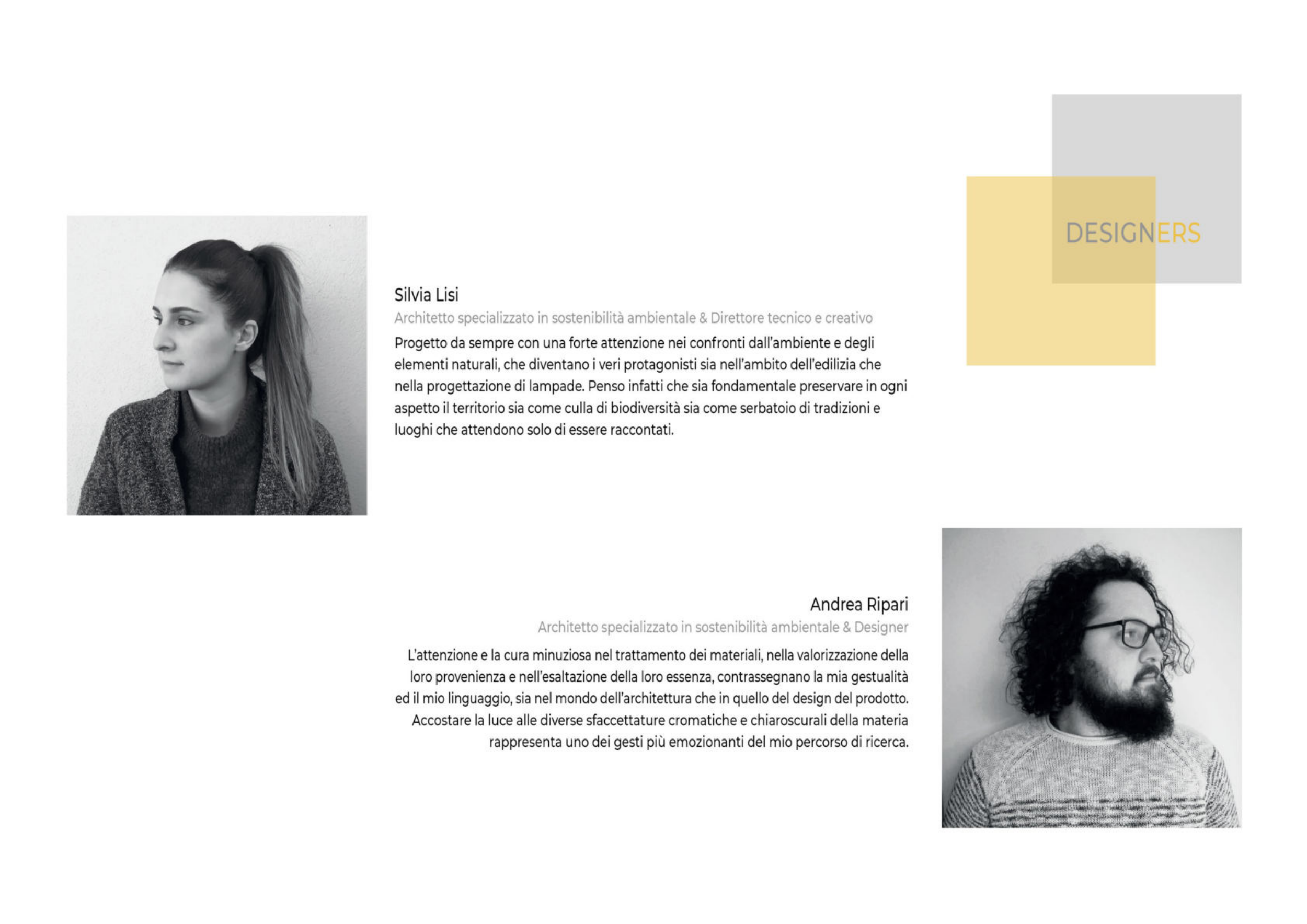 DESIGNERS

Silvia Lisi

Architetto specializzato in sostenibilità ambientale & Direttore tecnico e creativo

Progetto da sempre con una forte attenzione nei confronti dall'ambiente e degli elementi naturali, che diventano i veri protagonisti sia nell'ambito dell'edilizia che nella progettazione di lampade. Penso infatti che sia fondamentale preservare in ogni aspetto il territorio sia come culla di biodiversità sia come serbatoio di tradizioni e luoghi che attendono solo di essere raccontati.

Andrea Ripari

Architetto specializzato in sostenibilità ambientale & Designer

L'attenzione e la cura minuziosa nel trattamento dei materiali, nella valorizzazione della loro provenienza e nell'esaltazione della loro essenza, contrassegnano la mia gestualità ed il mio linguaggio, sia nel mondo dell'architettura che in quello del design del prodotto. Accostare la luce alle diverse sfaccettature cromatiche e chiaroscurali della materia rappresenta uno dei gesti più emozionanti del mio percorso di ricerca.